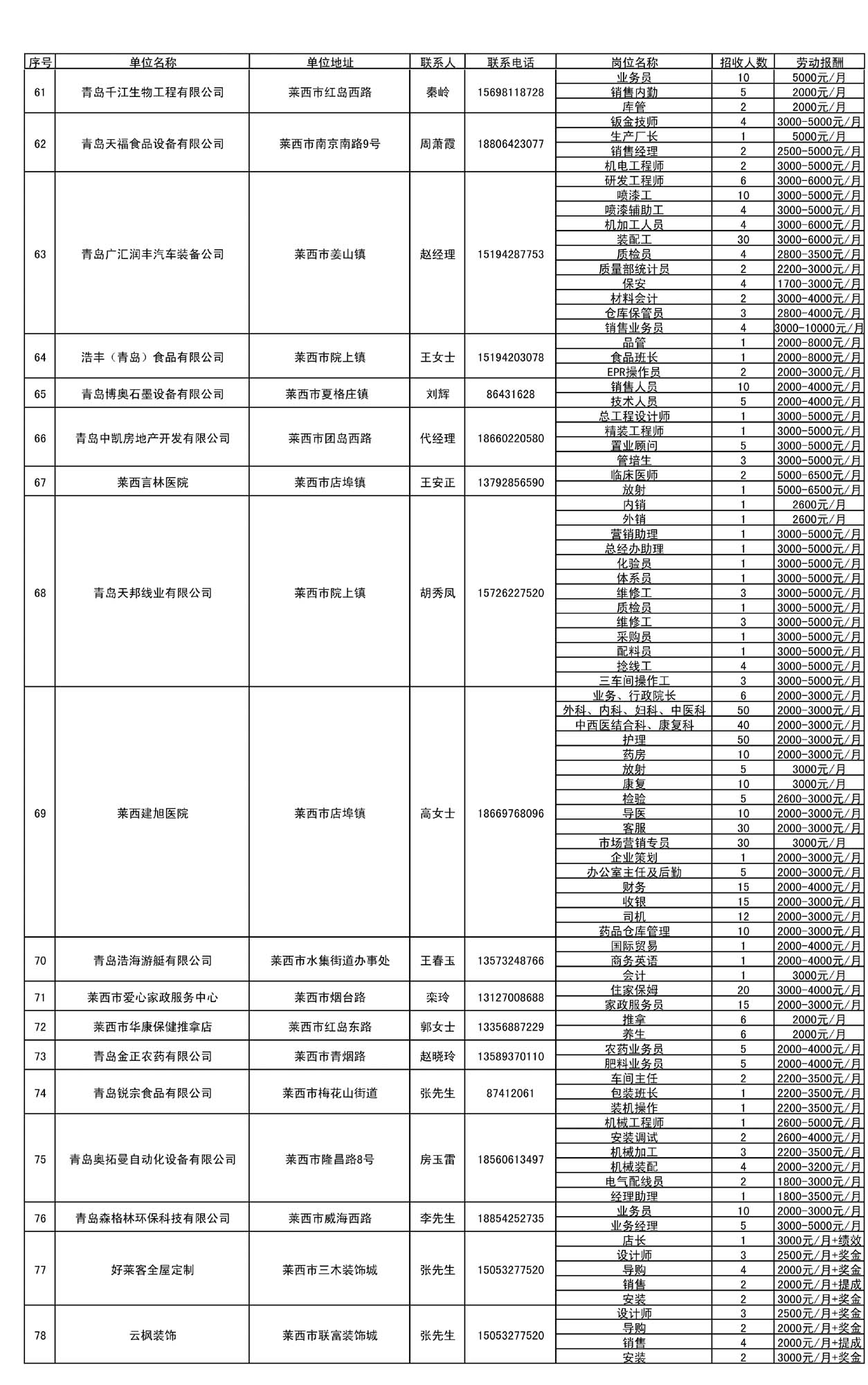 | 序号 | 单位名称 | 单位地址 | 联系人 | 联系电话 | 岗位名称 | 招收人数 | 劳动报酬 |
|---|---|---|---|---|---|---|---|
| 61 | 青岛千江生物工程有限公司 | 莱西市红岛西路 | 秦岭 | 15698118728 | 业务员 | 10 | 5000元/月 |
| | | | | | 销售内勤 | 5 | 2000元/月 |
| | | | | | 库管 | 2 | 2000元/月 |
| 62 | 青岛天福食品设备有限公司 | 莱西市南京南路9号 | 周萧霞 | 18806423077 | 钣金技师 | 4 | 3000-5000元/月 |
| | | | | | 生产厂长 | 1 | 5000元/月 |
| | | | | | 销售经理 | 2 | 2500-5000元/月 |
| | | | | | 机电工程师 | 2 | 3000-5000元/月 |
| 63 | 青岛广汇润丰汽车装备公司 | 莱西市姜山镇 | 赵经理 | 15194287753 | 研发工程师 | 6 | 3000-6000元/月 |
| | | | | | 喷漆工 | 10 | 3000-5000元/月 |
| | | | | | 喷漆辅助工 | 4 | 3000-5000元/月 |
| | | | | | 机加工人员 | 4 | 3000-6000元/月 |
| | | | | | 装配工 | 30 | 3000-6000元/月 |
| | | | | | 质检员 | 4 | 2800-3500元/月 |
| | | | | | 质量部统计员 | 2 | 2200-3000元/月 |
| | | | | | 保安 | 4 | 1700-3000元/月 |
| | | | | | 材料会计 | 2 | 3000-4000元/月 |
| | | | | | 仓库保管员 | 3 | 2800-4000元/月 |
| | | | | | 销售业务员 | 4 | 3000-10000元/月 |
| 64 | 浩丰（青岛）食品有限公司 | 莱西市院上镇 | 王女士 | 15194203078 | 品管 | 1 | 2000-8000元/月 |
| | | | | | 食品班长 | 1 | 2000-8000元/月 |
| | | | | | EPR操作员 | 2 | 2000-3000元/月 |
| 65 | 青岛博奥石墨设备有限公司 | 莱西市夏格庄镇 | 刘辉 | 86431628 | 销售人员 | 10 | 2000-4000元/月 |
| | | | | | 技术人员 | 5 | 2000-4000元/月 |
| 66 | 青岛中凯房地产开发有限公司 | 莱西市团岛西路 | 代经理 | 18660220580 | 总工程设计师 | 1 | 3000-5000元/月 |
| | | | | | 精装工程师 | 1 | 3000-5000元/月 |
| | | | | | 置业顾问 | 5 | 3000-5000元/月 |
| | | | | | 管培生 | 3 | 3000-5000元/月 |
| 67 | 莱西言林医院 | 莱西市店埠镇 | 王安正 | 13792856590 | 临床医师 | 2 | 5000-6500元/月 |
| | | | | | 放射 | 1 | 5000-6500元/月 |
| 68 | 青岛天邦线业有限公司 | 莱西市院上镇 | 胡秀凤 | 15726227520 | 内销 | 1 | 2600元/月 |
| | | | | | 外销 | 1 | 2600元/月 |
| | | | | | 营销助理 | 1 | 3000-5000元/月 |
| | | | | | 总经办助理 | 1 | 3000-5000元/月 |
| | | | | | 化验员 | 1 | 3000-5000元/月 |
| | | | | | 体系员 | 1 | 3000-5000元/月 |
| | | | | | 维修工 | 3 | 3000-5000元/月 |
| | | | | | 质检员 | 1 | 3000-5000元/月 |
| | | | | | 维修工 | 3 | 3000-5000元/月 |
| | | | | | 采购员 | 1 | 3000-5000元/月 |
| | | | | | 配料员 | 1 | 3000-5000元/月 |
| | | | | | 捻线工 | 4 | 3000-5000元/月 |
| | | | | | 三车间操作工 | 3 | 3000-5000元/月 |
| 69 | 莱西建旭医院 | 莱西市店埠镇 | 高女士 | 18669768096 | 业务、行政院长 | 6 | 2000-3000元/月 |
| | | | | | 外科、内科、妇科、中医科 | 50 | 2000-3000元/月 |
| | | | | | 中西医结合科、康复科 | 40 | 2000-3000元/月 |
| | | | | | 护理 | 50 | 2000-3000元/月 |
| | | | | | 药房 | 10 | 2000-3000元/月 |
| | | | | | 放射 | 5 | 3000元/月 |
| | | | | | 康复 | 10 | 3000元/月 |
| | | | | | 检验 | 5 | 2600-3000元/月 |
| | | | | | 导医 | 10 | 2000-3000元/月 |
| | | | | | 客服 | 30 | 2000-3000元/月 |
| | | | | | 市场营销专员 | 30 | 3000元/月 |
| | | | | | 企业策划 | 1 | 2000-3000元/月 |
| | | | | | 办公室主任及后勤 | 5 | 2000-3000元/月 |
| | | | | | 财务 | 15 | 2000-4000元/月 |
| | | | | | 收银 | 15 | 2000-3000元/月 |
| | | | | | 司机 | 12 | 2000-3000元/月 |
| | | | | | 药品仓库管理 | 10 | 2000-3000元/月 |
| 70 | 青岛浩海游艇有限公司 | 莱西市水集街道办事处 | 王春玉 | 13573248766 | 国际贸易 | 1 | 2000-4000元/月 |
| | | | | | 商务英语 | 1 | 2000-4000元/月 |
| | | | | | 会计 | 1 | 3000元/月 |
| 71 | 莱西市爱心家政服务中心 | 莱西市烟台路 | 栾玲 | 13127008688 | 住家保姆 | 20 | 3000-4000元/月 |
| | | | | | 家政服务员 | 15 | 2000-3000元/月 |
| 72 | 莱西市华康保健推拿店 | 莱西市红岛东路 | 郭女士 | 13356887229 | 推拿 | 6 | 2000元/月 |
| | | | | | 养生 | 6 | 2000元/月 |
| 73 | 青岛金正农药有限公司 | 莱西市青烟路 | 赵晓玲 | 13589370110 | 农药业务员 | 5 | 2000-4000元/月 |
| | | | | | 肥料业务员 | 5 | 2000-4000元/月 |
| 74 | 青岛锐宗食品有限公司 | 莱西市梅花山街道 | 张先生 | 87412061 | 车间主任 | 2 | 2200-3500元/月 |
| | | | | | 包装班长 | 1 | 2200-3500元/月 |
| | | | | | 装机操作 | 1 | 2200-3500元/月 |
| 75 | 青岛奥拓曼自动化设备有限公司 | 莱西市隆昌路8号 | 房玉雷 | 18560613497 | 机械工程师 | 1 | 2600-5000元/月 |
| | | | | | 安装调试 | 2 | 2600-4000元/月 |
| | | | | | 机械加工 | 3 | 2200-3500元/月 |
| | | | | | 机械装配 | 4 | 2000-3200元/月 |
| | | | | | 电气配线员 | 2 | 1800-3000元/月 |
| | | | | | 经理助理 | 1 | 1800-3500元/月 |
| 76 | 青岛森格林环保科技有限公司 | 莱西市威海西路 | 李先生 | 18854252735 | 业务员 | 10 | 2000-3000元/月 |
| | | | | | 业务经理 | 5 | 3000-5000元/月 |
| 77 | 好莱客全屋定制 | 莱西市三木装饰城 | 张先生 | 15053277520 | 店长 | 1 | 3000元/月+绩效 |
| | | | | | 设计师 | 3 | 2500元/月+奖金 |
| | | | | | 导购 | 4 | 2000元/月+奖金 |
| | | | | | 销售 | 2 | 2000元/月+提成 |
| | | | | | 安装 | 2 | 3000元/月+奖金 |
| 78 | 云枫装饰 | 莱西市联富装饰城 | 张先生 | 15053277520 | 设计师 | 3 | 2500元/月+奖金 |
| | | | | | 导购 | 2 | 2000元/月+奖金 |
| | | | | | 销售 | 4 | 2000元/月+提成 |
| | | | | | 安装 | 2 | 3000元/月+奖金 |